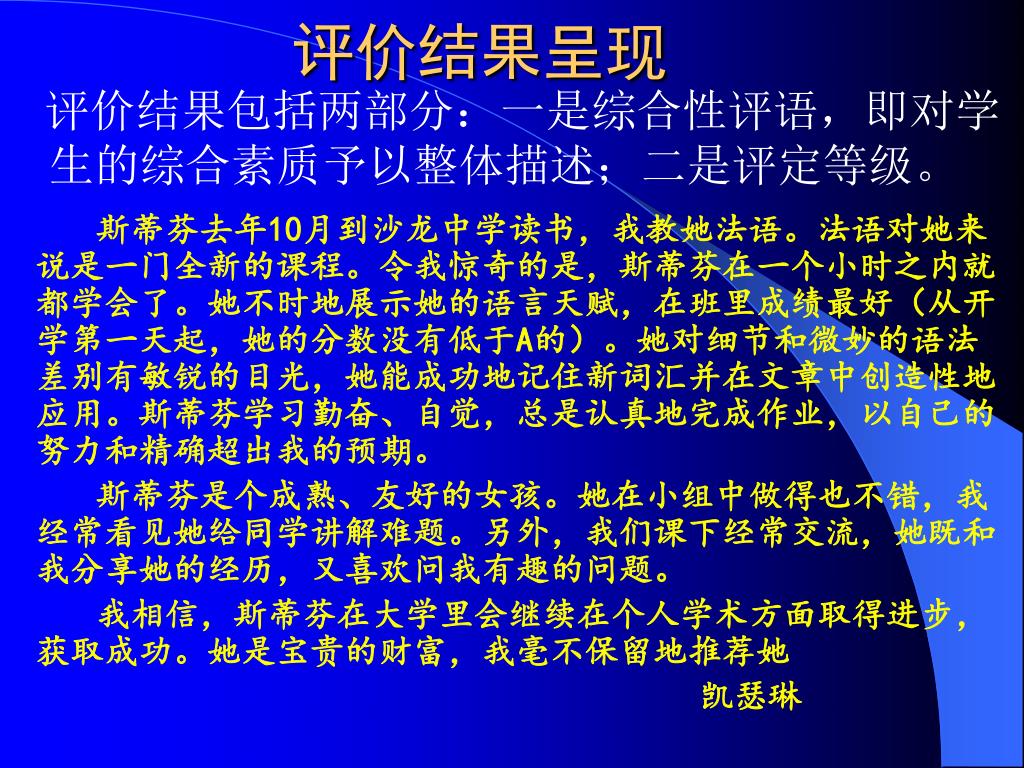 评价结果呈现

评价结果包括两部分：一是综合性评语，即对学生的综合素质予以整体描述；二是评定等级。

斯蒂芬去年10月到沙龙中学读书，我教她法语。法语对她来说是一门全新的课程。令我惊奇的是，斯蒂芬在一个小时之内就都学会了。她不时地展示她的语言天赋，在班里成绩最好（从开学第一天起，她的分数没有低于A的）。她对细节和微妙的语法差别有敏锐的目光，她能成功地记住新词汇并在文章中创造性地应用。斯蒂芬学习勤奋、自觉，总是认真地完成作业，以自己的努力和精确超出我的预期。

斯蒂芬是个成熟、友好的女孩。她在小组中做得也不错，我经常看见她给同学讲解难题。另外，我们课下经常交流，她既和我分享她的经历，又喜欢问我有趣的问题。

我相信，斯蒂芬在大学里会继续在个人学术方面取得进步，获取成功。她是宝贵的财富，我毫不保留地推荐她

凯瑟琳